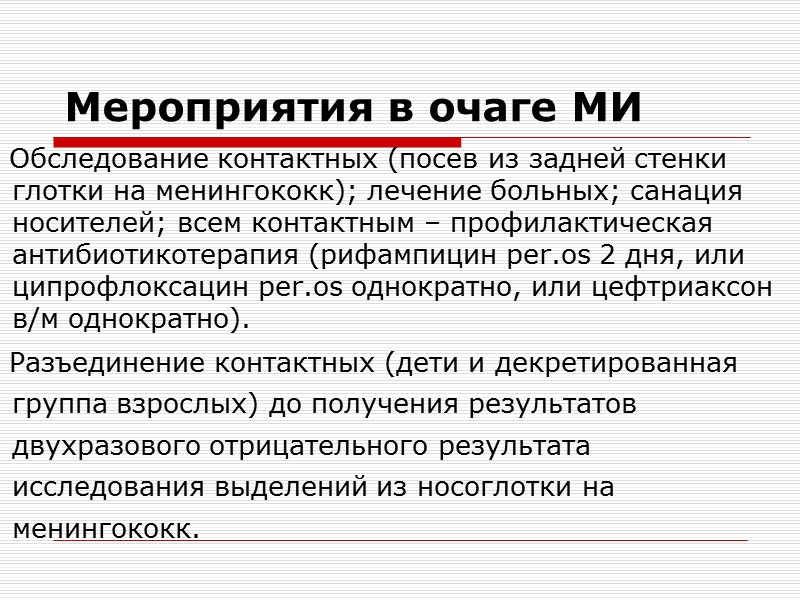 Мероприятия в очаге МИ

Обследование контактных (посев из задней стенки глотки на менингококк); лечение больных; санация носителей; всем контактным – профилактическая антибиотикотерапия (рифампицин per.os 2 дня, или ципрофлоксацин per.os однократно, или цефтриаксон в/м однократно).

Разъединение контактных (дети и декретированная группа взрослых) до получения результатов двухразового отрицательного результата исследования выделений из носоглотки на менингококк.